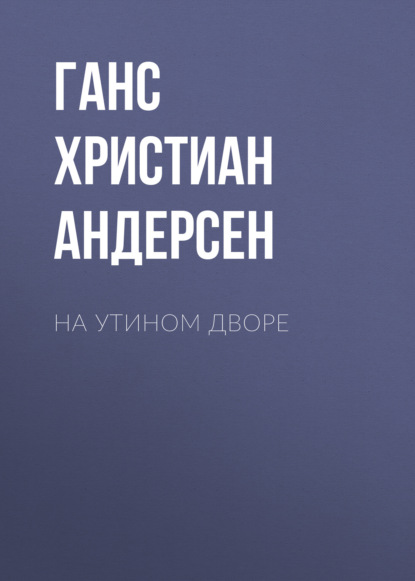 ГАНС ХРИСТИАН АНДЕРСЕН

НА УТИНОМ ДВОРЕ